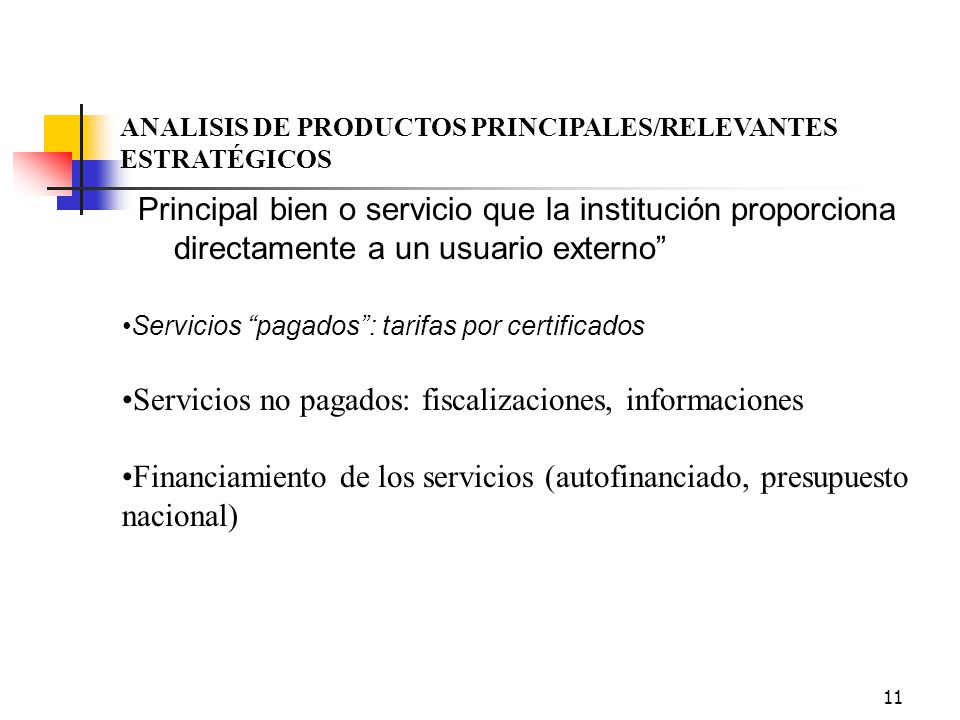 ANALISIS DE PRODUCTOS PRINCIPALES/RELEVANTES ESTRATÉGICOS

Principal bien o servicio que la institución proporciona directamente a un usuario externo”

•Servicios “pagados”: tarifas por certificados

•Servicios no pagados: fiscalizaciones, informaciones

•Financiamiento de los servicios (autofinanciado, presupuesto nacional)

11